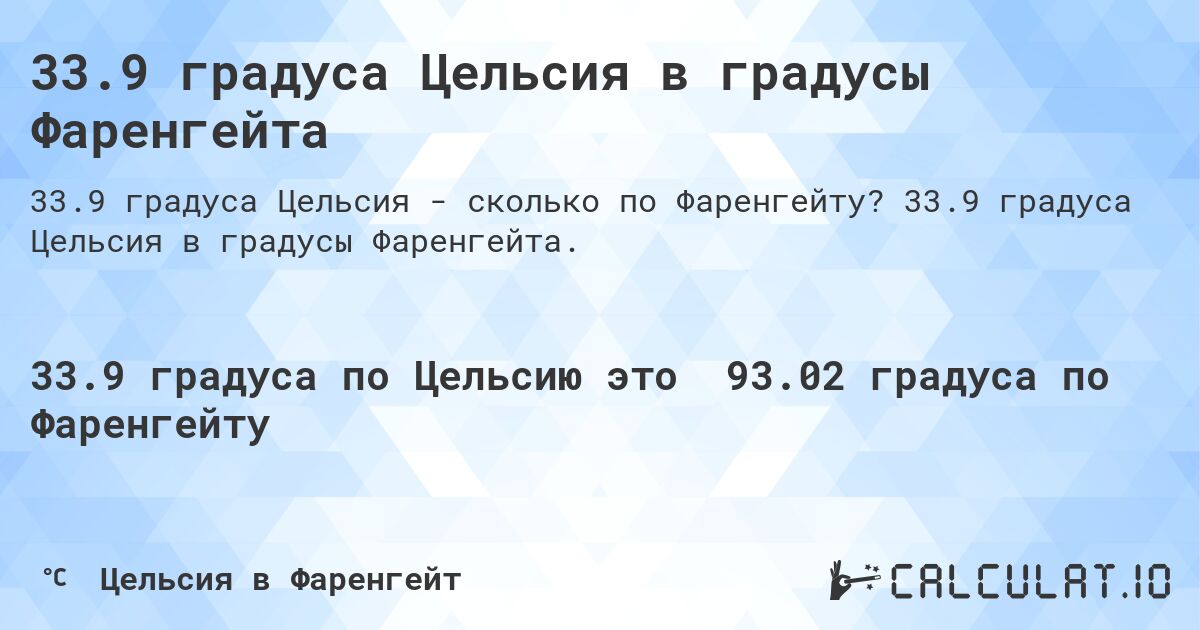 33.9 градуса Цельсия в градусы Фаренгейта

33.9 градуса Цельсия - сколько по Фаренгейту? 33.9 градуса Цельсия в градусы Фаренгейта.

33.9 градуса по Цельсию это 93.02 градуса по Фаренгейту

℃ Цельсия в Фаренгейт

CALCULAT.IO